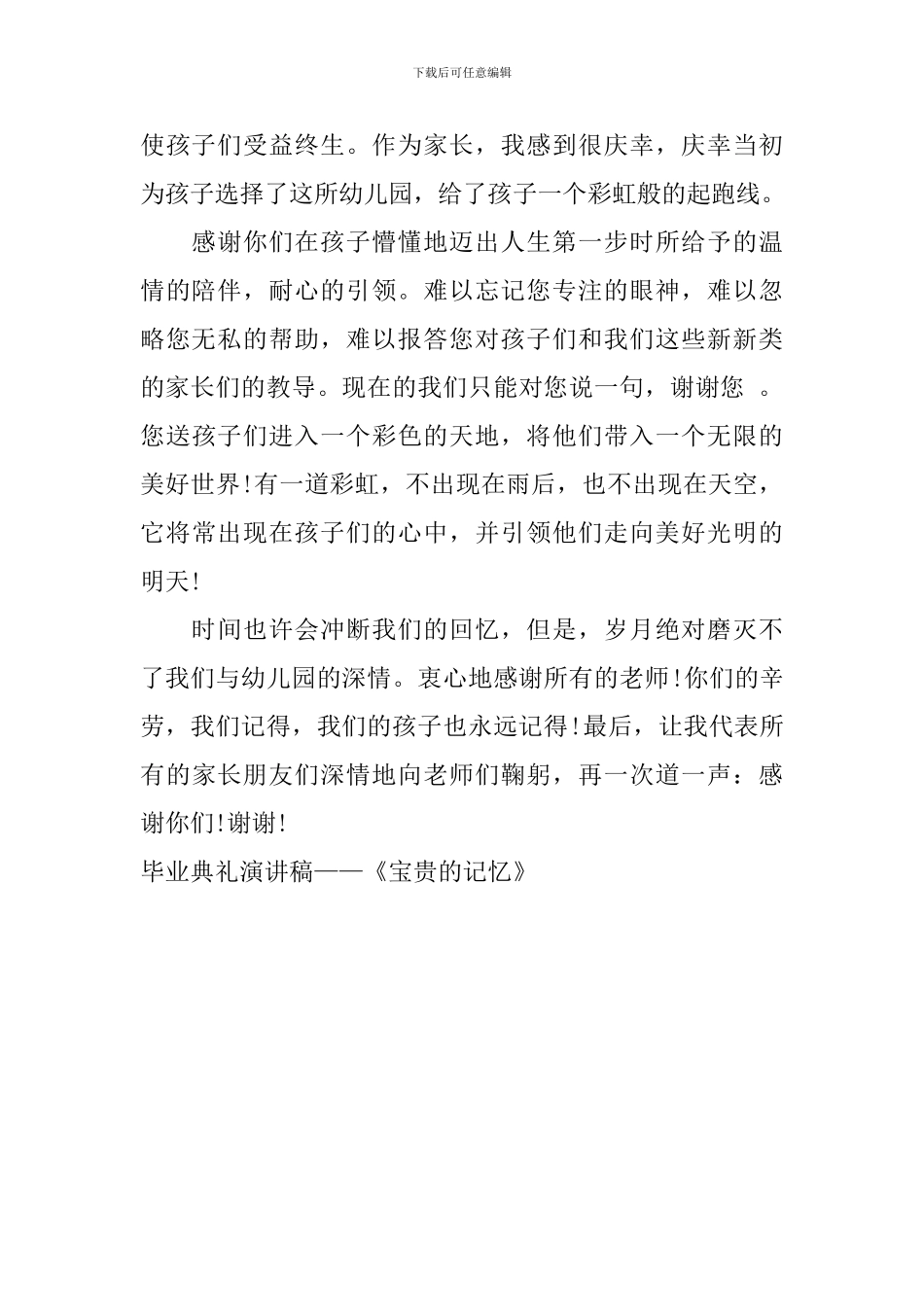 下载后可任意编辑

使孩子们受益终生。作为家长，我感到很庆幸，庆幸当初为孩子选择了这所幼儿园，给了孩子一个彩虹般的起跑线。

感谢你们在孩子懵懂地迈出人生第一步时所给予的温情的陪伴，耐心的引领。难以忘记您专注的眼神，难以忽略您无私的帮助，难以报答您对孩子们和我们这些新新类的家长们的教导。现在的我们只能对您说一句，谢谢您 。您送孩子们进入一个彩色的天地，将他们带入一个无限的美好世界!有一道彩虹，不出现在雨后，也不出现在天空，它将常出现在孩子们的心中，并引领他们走向美好光明的明天!

时间也许会冲断我们的回忆，但是，岁月绝对磨灭不了我们与幼儿园的深情。衷心地感谢所有的老师!你们的辛劳，我们记得，我们的孩子也永远记得!最后，让我代表所有的家长朋友们深情地向老师们鞠躬，再一次道一声：感谢你们!谢谢!

毕业典礼演讲稿——《宝贵的记忆》